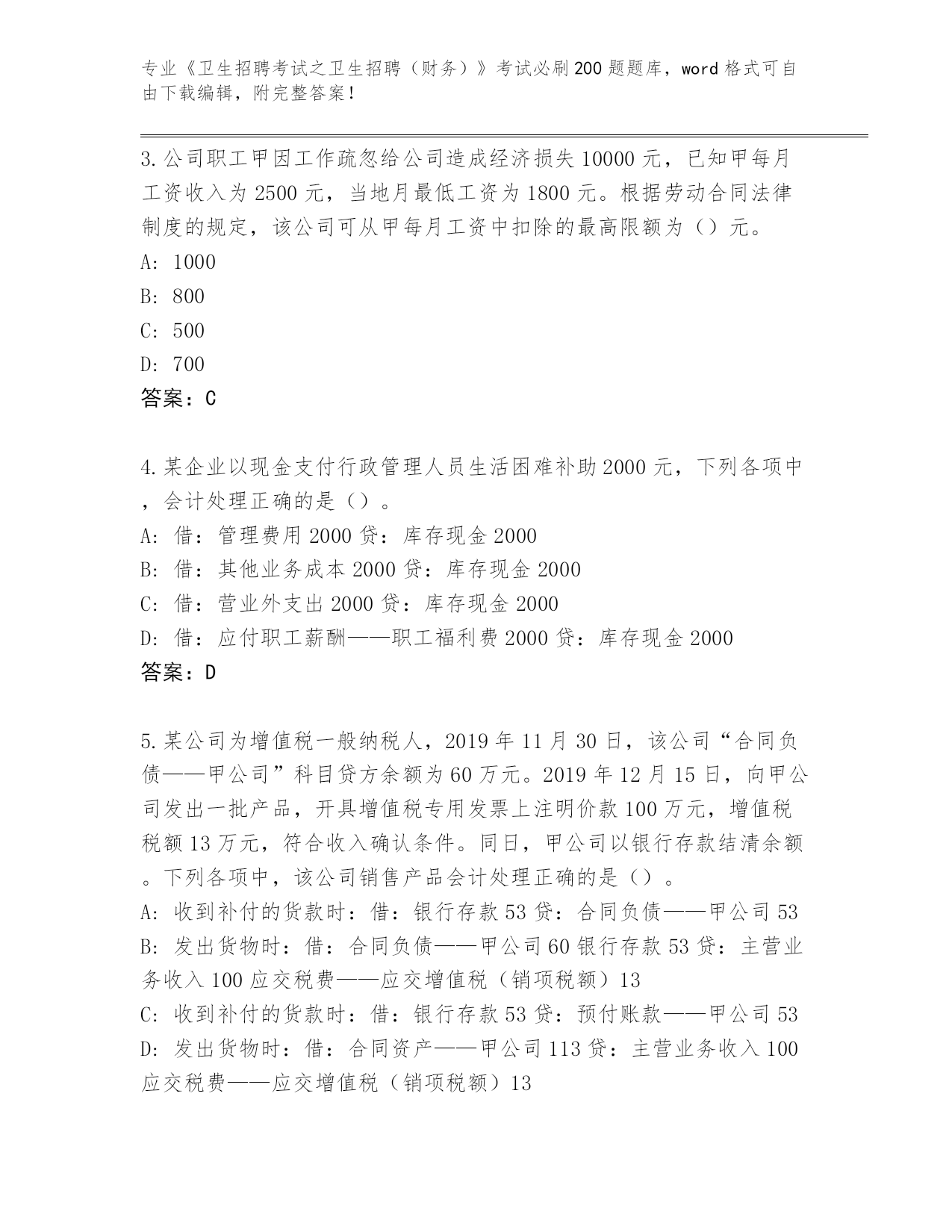 专业《卫生招聘考试之卫生招聘（财务）》考试必刷200题题库，word格式可自由下载编辑，附完整答案！

3.公司职工甲因工作疏忽给公司造成经济损失10000元，已知甲每月工资收入为2500元，当地月最低工资为1800元。根据劳动合同法律制度的规定，该公司可从甲每月工资中扣除的最高限额为（）元。
A: 1000
B: 800
C: 500
D: 700
答案：C

4.某企业以现金支付行政管理人员生活困难补助2000元，下列各项中，会计处理正确的是（）。
A: 借：管理费用2000贷：库存现金2000
B: 借：其他业务成本2000贷：库存现金2000
C: 借：营业外支出2000贷：库存现金2000
D: 借：应付职工薪酬——职工福利费2000贷：库存现金2000
答案：D

5.某公司为增值税一般纳税人，2019年11月30日，该公司“合同负债——甲公司”科目贷方余额为60万元。2019年12月15日，向甲公司发出一批产品，开具增值税专用发票上注明价款100万元，增值税税额13万元，符合收入确认条件。同日，甲公司以银行存款结清余额。下列各项中，该公司销售产品会计处理正确的是（）。
A: 收到补付的货款时：借：银行存款53贷：合同负债——甲公司53
B: 发出货物时：借：合同负债——甲公司60银行存款53贷：主营业务收入100应交税费——应交增值税（销项税额）13
C: 收到补付的货款时：借：银行存款53贷：预付账款——甲公司53
D: 发出货物时：借：合同资产——甲公司113贷：主营业务收入100应交税费——应交增值税（销项税额）13